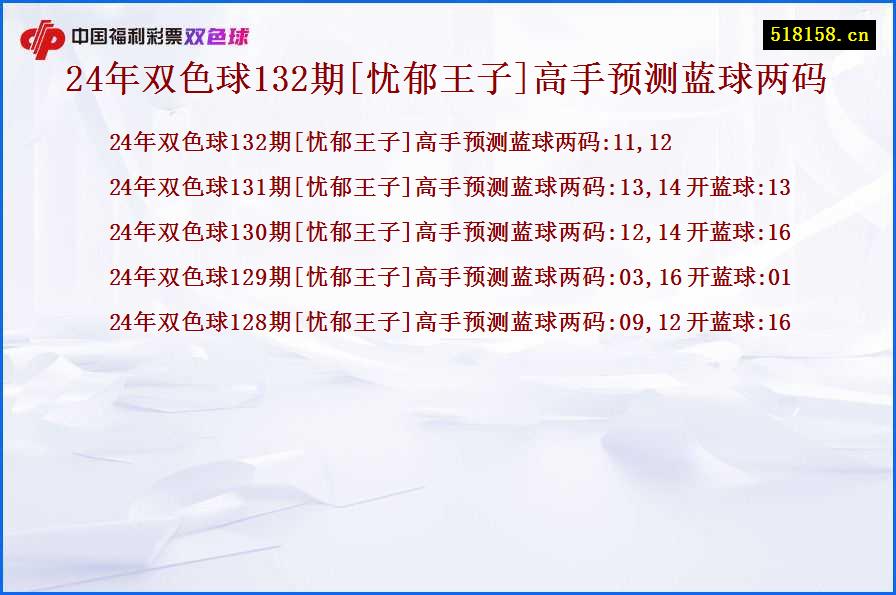 中国福利彩票双色球

518158.cn

24年双色球132期[忧郁王子]高手预测蓝球两码

24年双色球132期[忧郁王子]高手预测蓝球两码:11,12

24年双色球131期[忧郁王子]高手预测蓝球两码:13,14 开蓝球:13

24年双色球130期[忧郁王子]高手预测蓝球两码:12,14 开蓝球:16

24年双色球129期[忧郁王子]高手预测蓝球两码:03,16 开蓝球:01

24年双色球128期[忧郁王子]高手预测蓝球两码:09,12 开蓝球:16